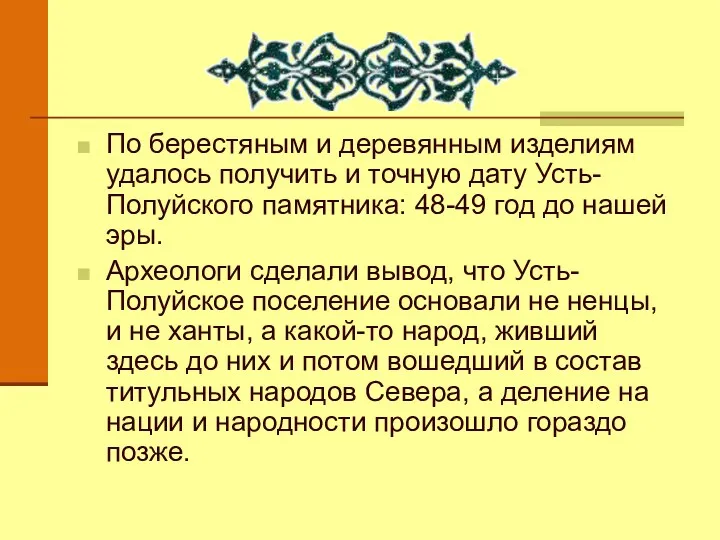 По берестяным и деревянным изделиям удалось получить и точную дату Усть-Полуйского памятника: 48-49 год до нашей эры.

Археологи сделали вывод, что Усть-Полуйское поселение основали не ненцы, и не ханты, а какой-то народ, живший здесь до них и потом вошедший в состав титульных народов Севера, а деление на нации и народности произошло гораздо позже.